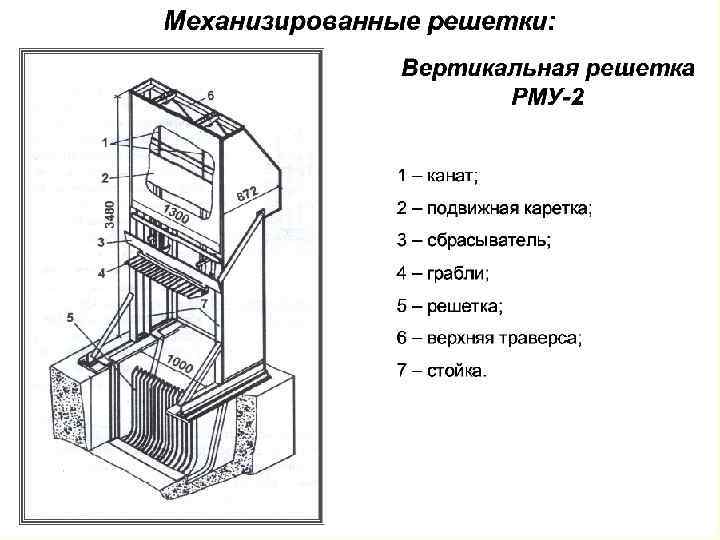 Механизированные решетки:

6
1
2
3480
1300
872
3
4
7
5
1000

Вертикальная решетка РМУ-2

1 – канат;

2 – подвижная каретка;

3 – сбрасыватель;

4 – грабли;

5 – решетка;

6 – верхняя траверса;

7 – стойка.